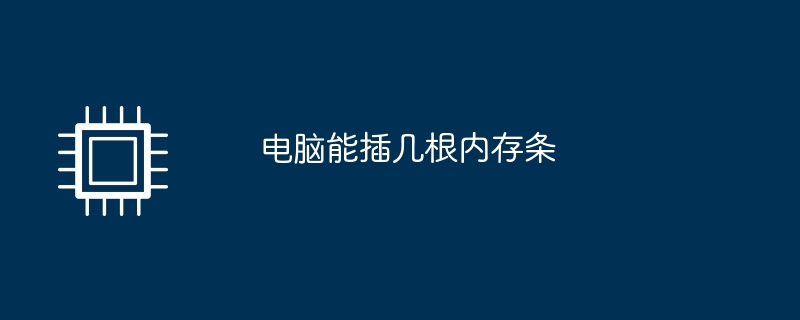 电脑能插几根内存条